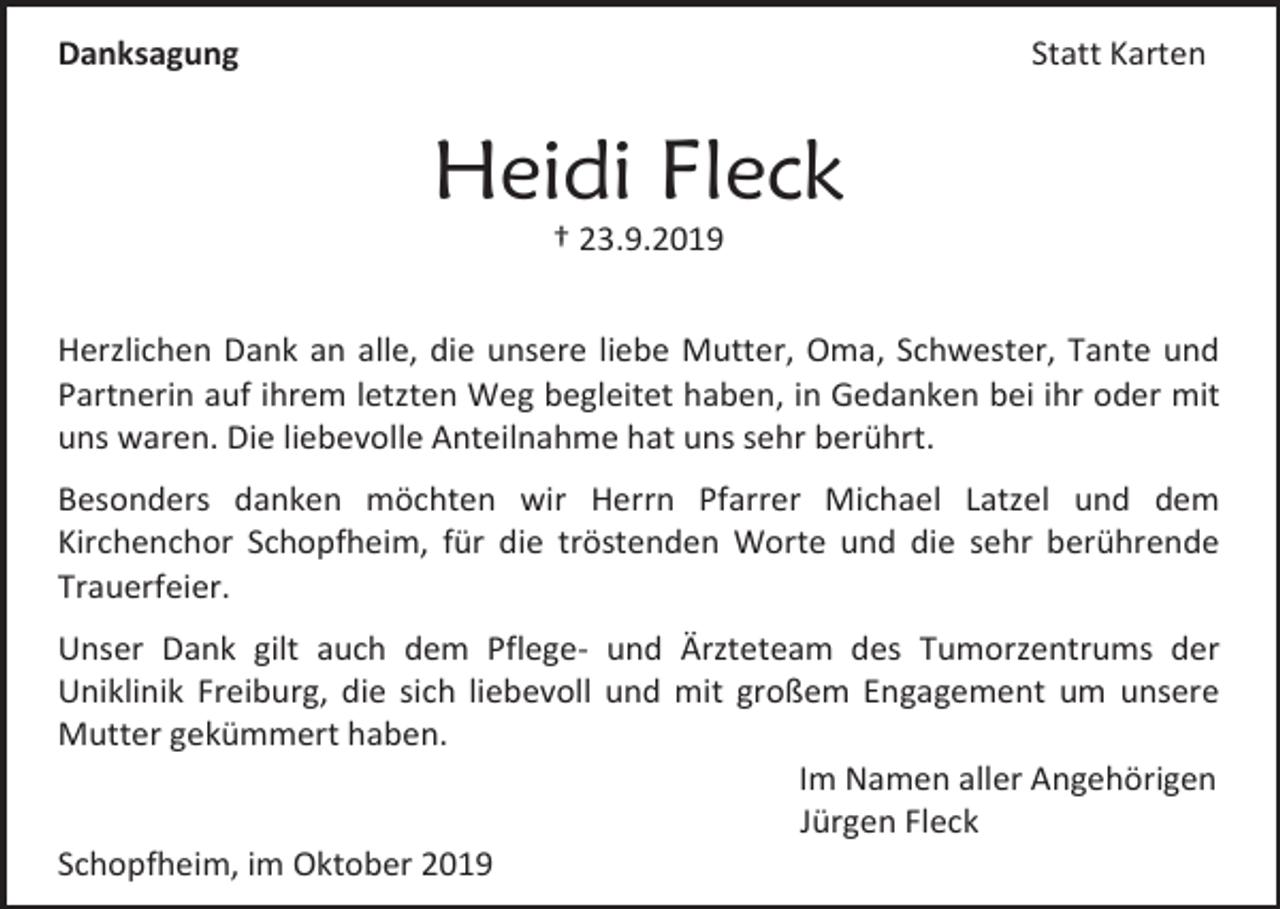 Danksagung

Statt Karten

Heidi Fleck

† 23.9.2019

Herzlichen Dank an alle, die unsere liebe Mutter, Oma, Schwester, Tante und Partnerin auf ihrem letzten Weg begleitet haben, in Gedanken bei ihr oder mit uns waren. Die liebevolle Anteilnahme hat uns sehr berührt.

Besonders danken möchten wir Herrn Pfarrer Michael Latzel und dem Kirchenchor Schopfheim, für die tröstenden Worte und die sehr berührende Trauerfeier.

Unser Dank gilt auch dem Pflege- und Ärzteteam des Tumorzentrums der Uniklinik Freiburg, die sich liebevoll und mit großem Engagement um unsere Mutter gekümmert haben.

Im Namen aller Angehörigen
Jürgen Fleck

Schopfheim, im Oktober 2019